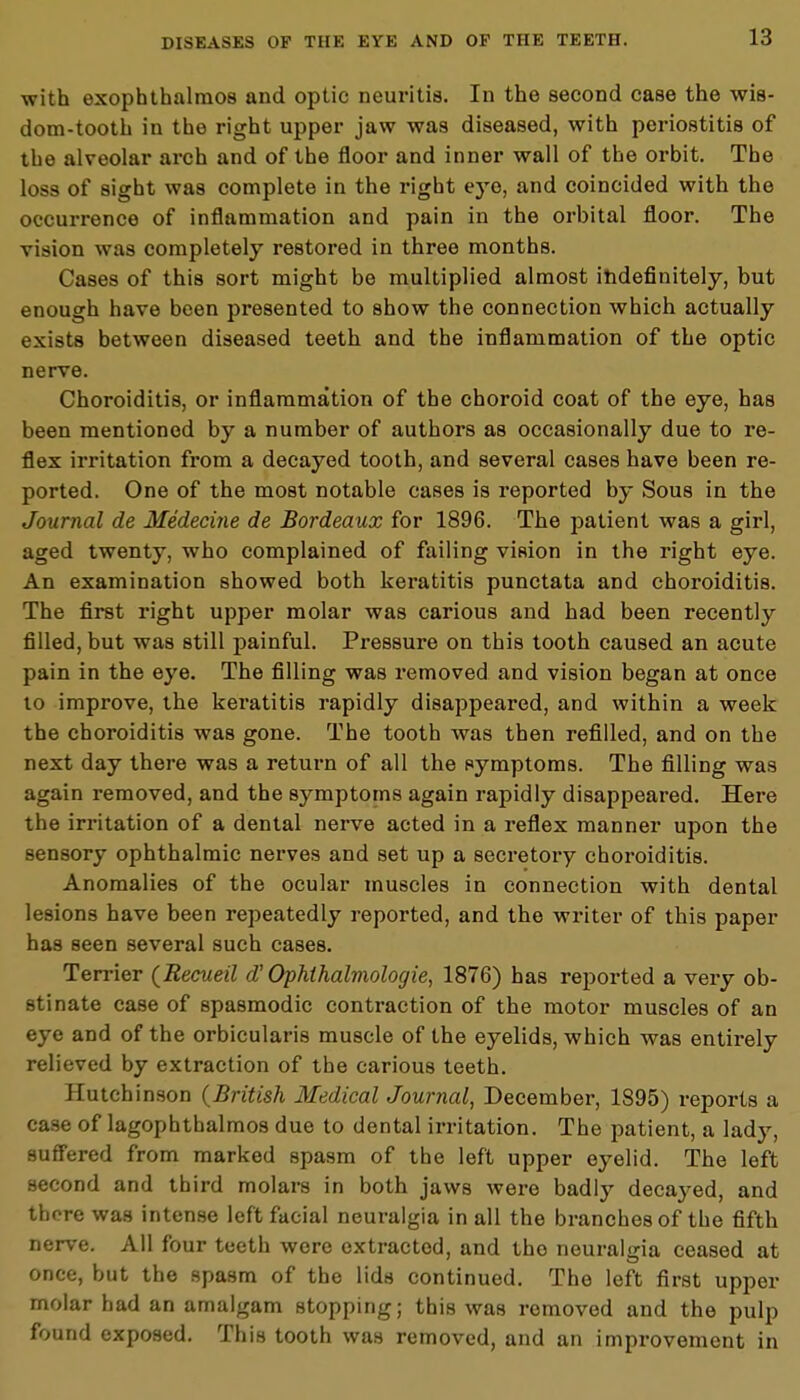 DISEASES OF THE EYE AND OF THE TEETH.

13

with exophthalmos and optic neuritis. In the second case the wisdom-tooth in the right upper jaw was diseased, with periostitis of the alveolar arch and of the floor and inner wall of the orbit. The loss of sight was complete in the right eye, and coincided with the occurrence of inflammation and pain in the orbital floor. The vision was completely restored in three months.

Cases of this sort might be multiplied almost indefinitely, but enough have been presented to show the connection which actually exists between diseased teeth and the inflammation of the optic nerve.

Choroiditis, or inflammation of the choroid coat of the eye, has been mentioned by a number of authors as occasionally due to reflex irritation from a decayed tooth, and several cases have been reported. One of the most notable cases is reported by Sous in the Journal de Médecine de Bordeaux for 1896. The patient was a girl, aged twenty, who complained of failing vision in the right eye. An examination showed both keratitis punctata and choroiditis. The first right upper molar was carious and had been recently filled, but was still painful. Pressure on this tooth caused an acute pain in the eye. The filling was removed and vision began at once to improve, the keratitis rapidly disappeared, and within a week the choroiditis was gone. The tooth was then refilled, and on the next day there was a return of all the symptoms. The filling was again removed, and the symptoms again rapidly disappeared. Here the irritation of a dental nerve acted in a reflex manner upon the sensory ophthalmic nerves and set up a secretory choroiditis.

Anomalies of the ocular muscles in connection with dental lesions have been repeatedly reported, and the writer of this paper has seen several such cases.

Terrier (Recueil d'Ophthalmologie, 1876) has reported a very obstinate case of spasmodic contraction of the motor muscles of an eye and of the orbicularis muscle of the eyelids, which was entirely relieved by extraction of the carious teeth.

Hutchinson (British Medical Journal, December, 1895) reports a case of lagophthalmos due to dental irritation. The patient, a lady, suffered from marked spasm of the left upper eyelid. The left second and third molars in both jaws were badly decayed, and there was intense left facial neuralgia in all the branches of the fifth nerve. All four teeth were extracted, and the neuralgia ceased at once, but the spasm of the lids continued. The left first upper molar had an amalgam stopping; this was removed and the pulp found exposed. This tooth was removed, and an improvement in